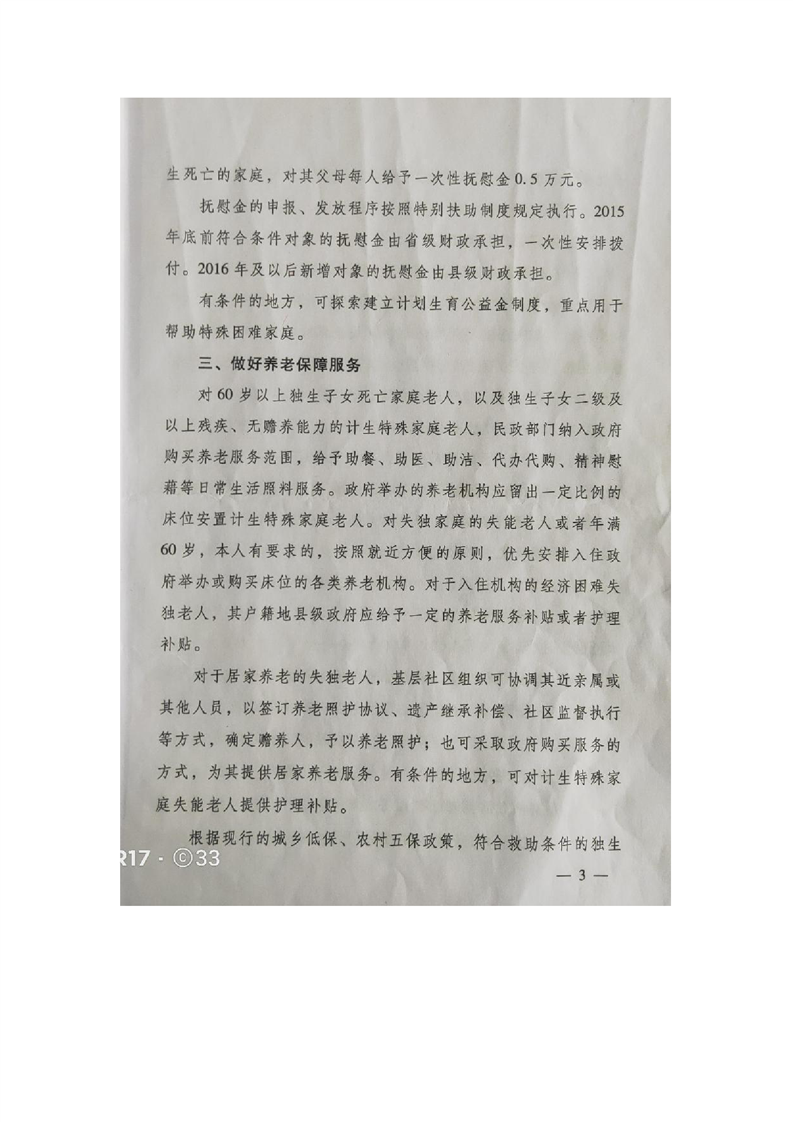 生死亡的家庭，对其父母每人给予一次性抚慰金0.5万元。

抚慰金的申报、发放程序按照特别扶助制度规定执行。2015年底前符合条件对象的抚慰金由省级财政承担，一次性安排拨付。2016年及以后新增对象的抚慰金由县级财政承担。

有条件的地方，可探索建立计划生育公益金制度，重点用于帮助特殊困难家庭。

三、做好养老保障服务

对60岁以上独生子女死亡家庭老人，以及独生子女二级及以上残疾、无赡养能力的计生特殊家庭老人，民政部门纳入政府购买养老服务范围，给予助餐、助医、助洁、代办代购、精神慰藉等日常生活照料服务。政府举办的养老机构应留出一定比例的床位安置计生特殊家庭老人。对失独家庭的失能老人或者年满60岁，本人有要求的，按照就近方便的原则，优先安排入住政府举办或购买床位的各类养老机构。对于入住机构的经济困难失独老人，其户籍地县级政府应给予一定的养老服务补贴或者护理补贴。

对于居家养老的失独老人，基层社区组织可协调其近亲属或其他人员，以签订养老照护协议、遗产继承补偿、社区监督执行等方式，确定赡养人，予以养老照护；也可采取政府购买服务的方式，为其提供居家养老服务。有条件的地方，可对计生特殊家庭失能老人提供护理补贴。

根据现行的城乡低保、农村五保政策，符合救助条件的独生

R17 · ©33

— 3 —